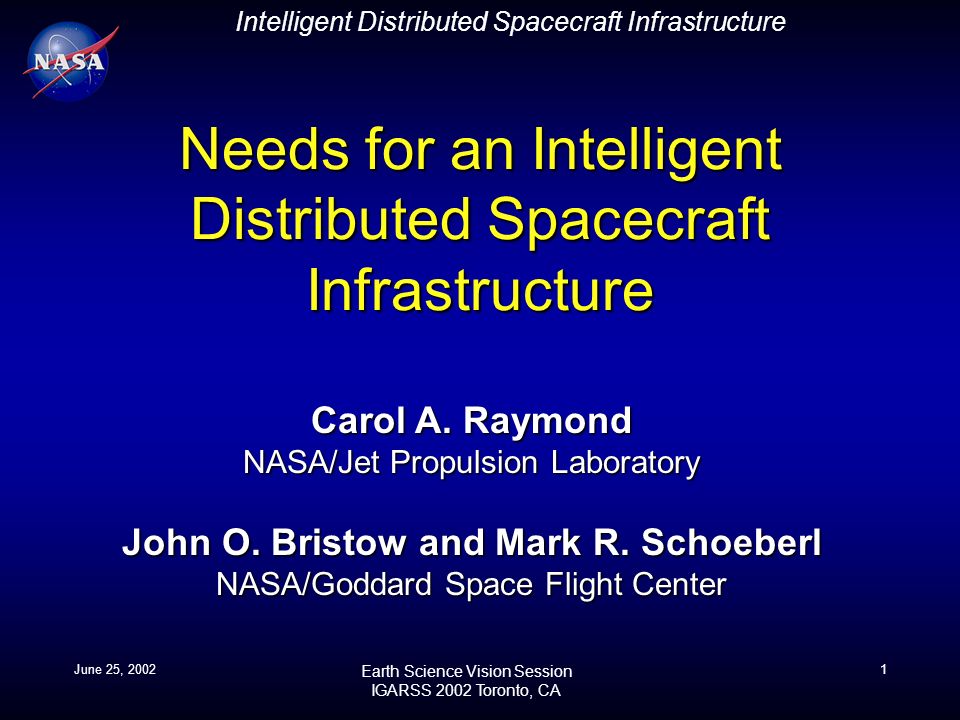 NASA

Intelligent Distributed Spacecraft Infrastructure

Needs for an Intelligent Distributed Spacecraft Infrastructure

Carol A. Raymond
NASA/Jet Propulsion Laboratory

John O. Bristow and Mark R. Schoeberl
NASA/Goddard Space Flight Center

June 25, 2002

Earth Science Vision Session
IGARSS 2002 Toronto, CA

1